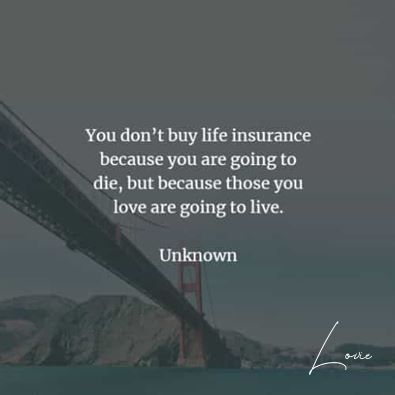 You don’t buy life insurance because you are going to die, but because those you love are going to live.

Unknown

Love